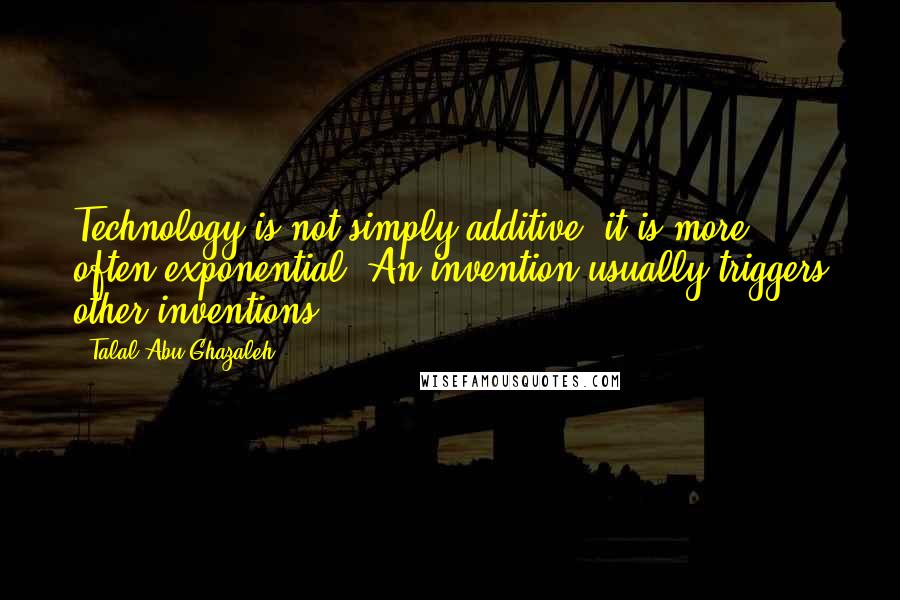 Technology is not simply additive; it is more often exponential. An invention usually triggers other inventions.

- Talal Abu-Ghazaleh

WISEFAMOUSQUOTES.COM